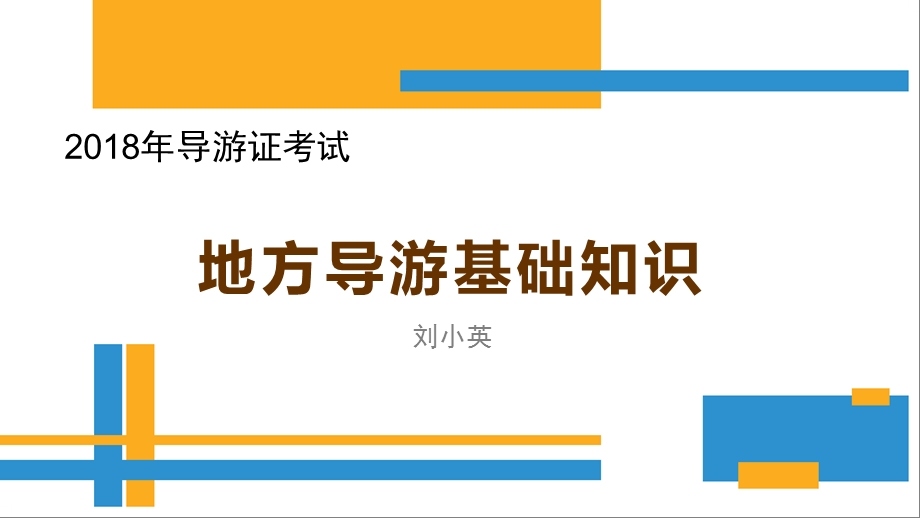 2018年导游证考试

地方导游基础知识

刘小英